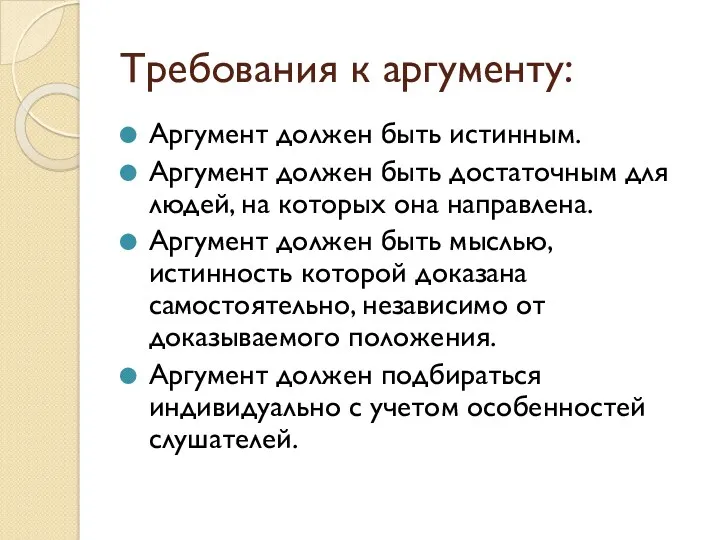 Требования к аргументу:

Аргумент должен быть истинным.

Аргумент должен быть достаточным для людей, на которых она направлена.

Аргумент должен быть мыслью, истинность которой доказана самостоятельно, независимо от доказываемого положения.

Аргумент должен подбираться индивидуально с учетом особенностей слушателей.